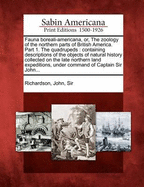 Sabin Americana
Print Editions 1500-1926

Fauna boreali-americana, or, The zoology of the northern parts of British America. Part 1. The quadrupeds : containing descriptions of the objects of natural history collected on the late northern land expeditions, under command of Captain Sir John...

Richardson, John, Sir